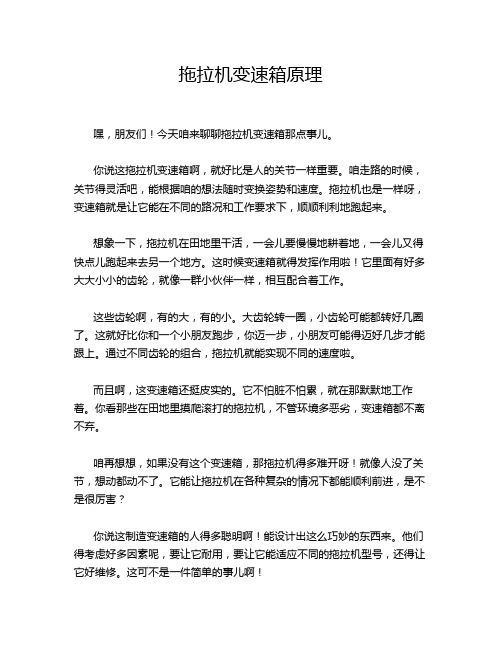 拖拉机变速箱原理

嘿，朋友们！今天咱来聊聊拖拉机变速箱那点事儿。

你说这拖拉机变速箱啊，就好比是人的关节一样重要。咱走路的时候，关节得灵活吧，能根据咱的想法随时变换姿势和速度。拖拉机也是一样呀，变速箱就是让它能在不同的路况和工作要求下，顺顺利利地跑起来。

想象一下，拖拉机在田地里干活，一会儿要慢慢地耕着地，一会儿又得快点儿跑起来去另一个地方。这时候变速箱就得发挥作用啦！它里面有好多大大小小的齿轮，就像一群小伙伴一样，相互配合着工作。

这些齿轮啊，有的大，有的小。大齿轮转一圈，小齿轮可能都转好几圈了。这就好比你和一个小朋友跑步，你迈一步，小朋友可能得迈好几步才能跟上。通过不同齿轮的组合，拖拉机就能实现不同的速度啦。

而且啊，这变速箱还挺皮实的。它不怕脏不怕累，就在那默默地工作着。你看那些在田地里摸爬滚打的拖拉机，不管环境多恶劣，变速箱都不离不弃。

咱再想想，如果没有这个变速箱，那拖拉机得多难开呀！就像人没了关节，想动都动不了。它能让拖拉机在各种复杂的情况下都能顺利前进，是不是很厉害？

你说这制造变速箱的人得多聪明啊！能设计出这么巧妙的东西来。他们得考虑好多因素呢，要让它耐用，要让它能适应不同的拖拉机型号，还得让它好维修。这可不是一件简单的事儿啊！